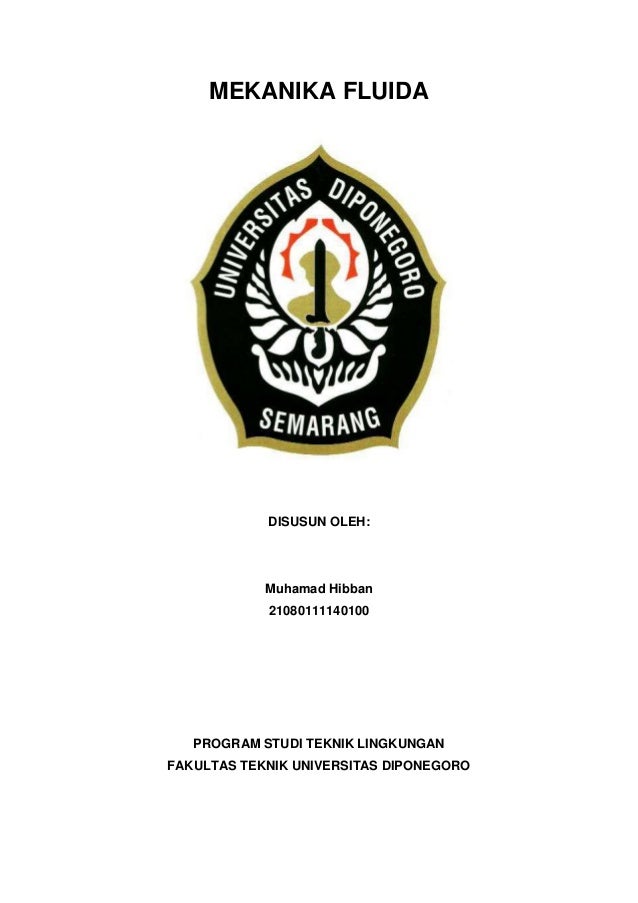 MEKANIKA FLUIDA

UNIVERSITAS DIPONEGORO

SEMARANG

DISUSUN OLEH:

Muhamad Hibban
21080111140100

PROGRAM STUDI TEKNIK LINGKUNGAN
FAKULTAS TEKNIK UNIVERSITAS DIPONEGORO